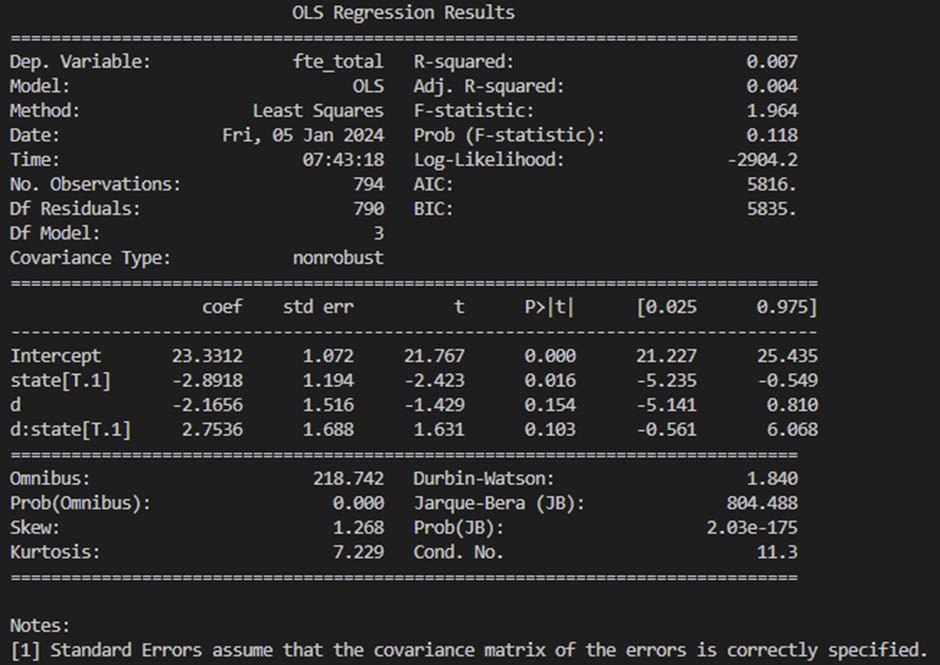 OLS Regression Results

| | | | |
|---|---|---|---|
| Dep. Variable: | fte_total | R-squared: | 0.007 |
| Model: | OLS | Adj. R-squared: | 0.004 |
| Method: | Least Squares | F-statistic: | 1.964 |
| Date: | Fri, 05 Jan 2024 | Prob (F-statistic): | 0.118 |
| Time: | 07:43:18 | Log-Likelihood: | -2904.2 |
| No. Observations: | 794 | AIC: | 5816. |
| Df Residuals: | 790 | BIC: | 5835. |
| Df Model: | 3 | | |
| Covariance Type: | nonrobust | | |

| | coef | std err | t | P>\|t\| | [0.025 | 0.975] |
|---|---|---|---|---|---|---|
| Intercept | 23.3312 | 1.072 | 21.767 | 0.000 | 21.227 | 25.435 |
| state[T.1] | -2.8918 | 1.194 | -2.423 | 0.016 | -5.235 | -0.549 |
| d | -2.1656 | 1.516 | -1.429 | 0.154 | -5.141 | 0.810 |
| d:state[T.1] | 2.7536 | 1.688 | 1.631 | 0.103 | -0.561 | 6.068 |

| | | | |
|---|---|---|---|
| Omnibus: | 218.742 | Durbin-Watson: | 1.840 |
| Prob(Omnibus): | 0.000 | Jarque-Bera (JB): | 804.488 |
| Skew: | 1.268 | Prob(JB): | 2.03e-175 |
| Kurtosis: | 7.229 | Cond. No. | 11.3 |

Notes:
[1] Standard Errors assume that the covariance matrix of the errors is correctly specified.